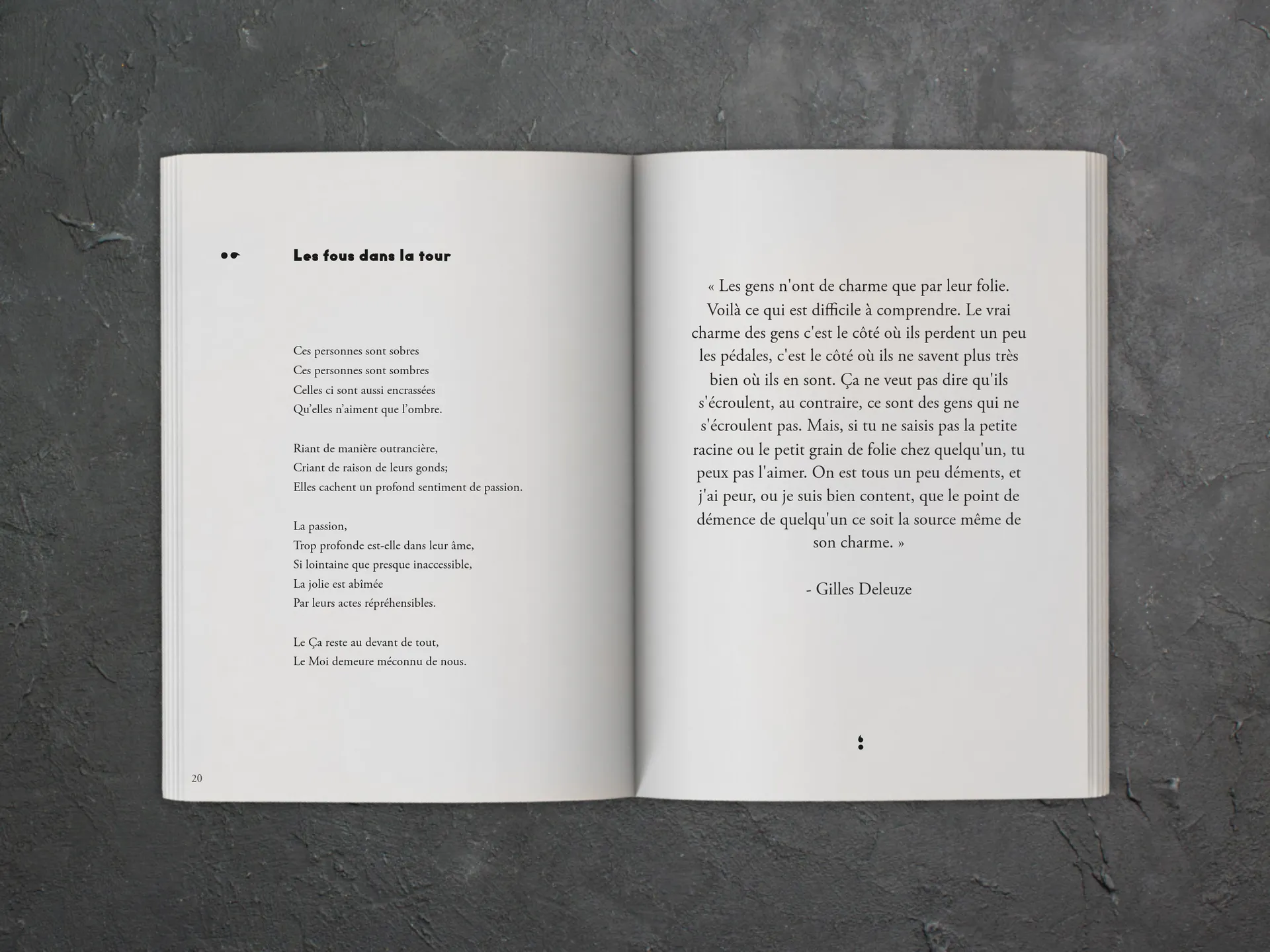 Les fous dans la tour

Ces personnes sont sobres
Ces personnes sont sombres
Celles ci sont aussi encrassées
Qu'elles n'aiment que l'ombre.

Riant de manière outrancière,
Criant de raison de leurs gonds;
Elles cachent un profond sentiment de passion.

La passion,
Trop profonde est-elle dans leur âme,
Si lointaine que presque inaccessible,
La jolie est abîmée
Par leurs actes répréhensibles.

Le Ça reste au devant de tout,
Le Moi demeure méconnu de nous.

20

« Les gens n'ont de charme que par leur folie. Voilà ce qui est difficile à comprendre. Le vrai charme des gens c'est le côté où ils perdent un peu les pédales, c'est le côté où ils ne savent plus très bien où ils en sont. Ça ne veut pas dire qu'ils s'écroulent, au contraire, ce sont des gens qui ne s'écroulent pas. Mais, si tu ne saisis pas la petite racine ou le petit grain de folie chez quelqu'un, tu peux pas l'aimer. On est tous un peu déments, et j'ai peur, ou je suis bien content, que le point de démence de quelqu'un ce soit la source même de son charme. »

- Gilles Deleuze